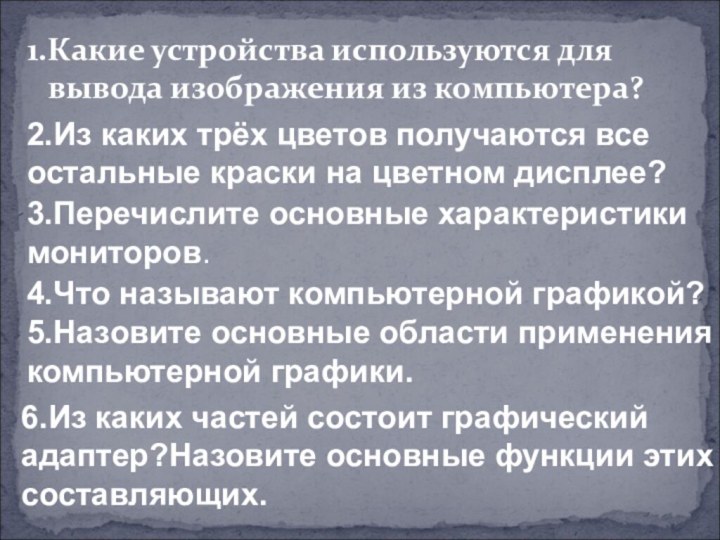 1.Какие устройства используются для вывода изображения из компьютера?

2.Из каких трёх цветов получаются все остальные краски на цветном дисплее?

3.Перечислите основные характеристики мониторов.

4.Что называют компьютерной графикой?

5.Назовите основные области применения компьютерной графики.

6.Из каких частей состоит графический адаптер?Назовите основные функции этих составляющих.